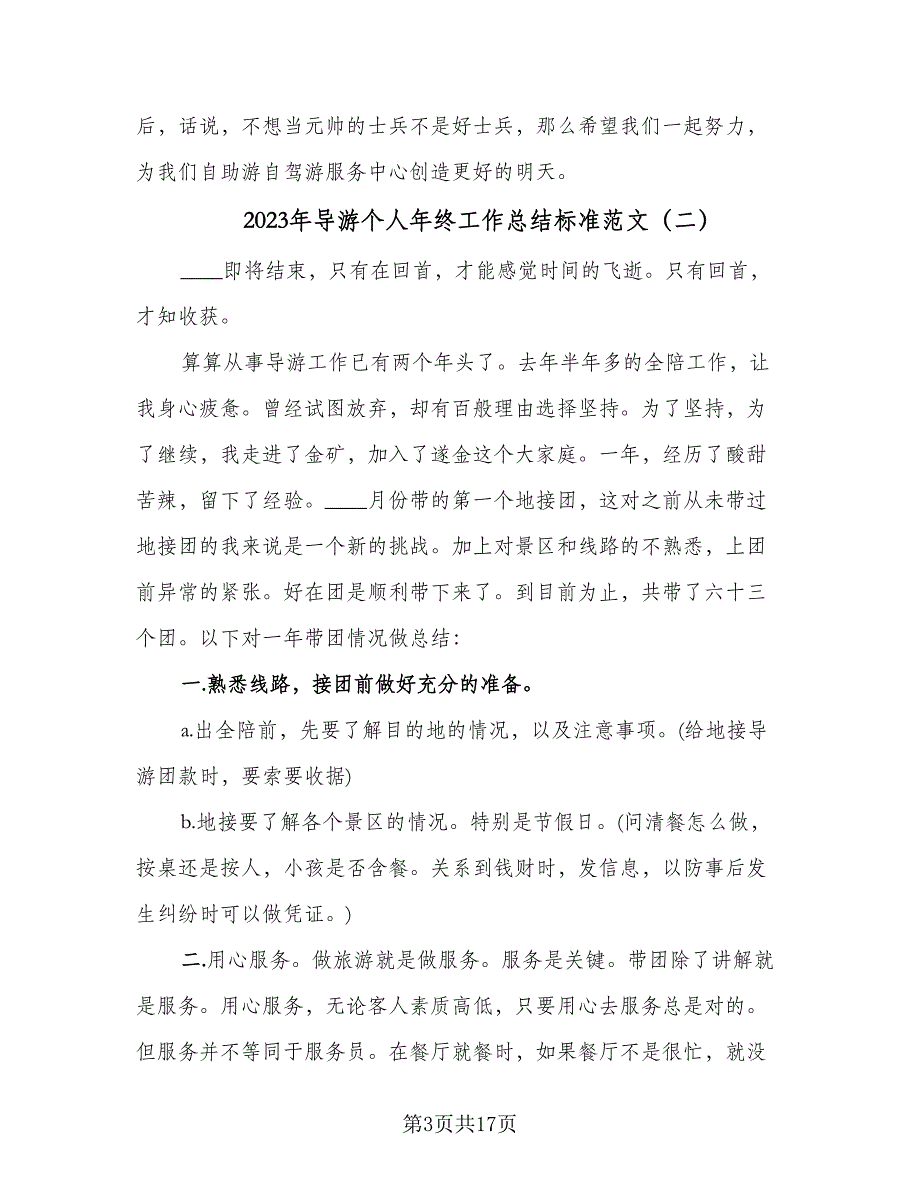 后，话说，不想当元帅的士兵不是好士兵，那么希望我们一起努力，为我们自助游自驾游服务中心创造更好的明天。

2023年导游个人年终工作总结标准范文（二）

____即将结束，只有在回首，才能感觉时间的飞逝。只有回首，才知收获。

算算从事导游工作已有两个年头了。去年半年多的全陪工作，让我身心疲惫。曾经试图放弃，却有百般理由选择坚持。为了坚持，为了继续，我走进了金矿，加入了遂金这个大家庭。一年，经历了酸甜苦辣，留下了经验。____月份带的第一个地接团，这对之前从未带过地接团的我来说是一个新的挑战。加上对景区和线路的不熟悉，上团前异常的紧张。好在团是顺利带下来了。到目前为止，共带了六十三个团。以下对一年带团情况做总结：

一.熟悉线路，接团前做好充分的准备。

a.出全陪前，先要了解目的地的情况，以及注意事项。(给地接导游团款时，要索要收据)

b.地接要了解各个景区的情况。特别是节假日。(问清餐怎么做，按桌还是按人，小孩是否含餐。关系到钱财时，发信息，以防事后发生纠纷时可以做凭证。)

二.用心服务。做旅游就是做服务。服务是关键。带团除了讲解就是服务。用心服务，无论客人素质高低，只要用心去服务总是对的。但服务并不等同于服务员。在餐厅就餐时，如果餐厅不是很忙，就没

第3页共17页